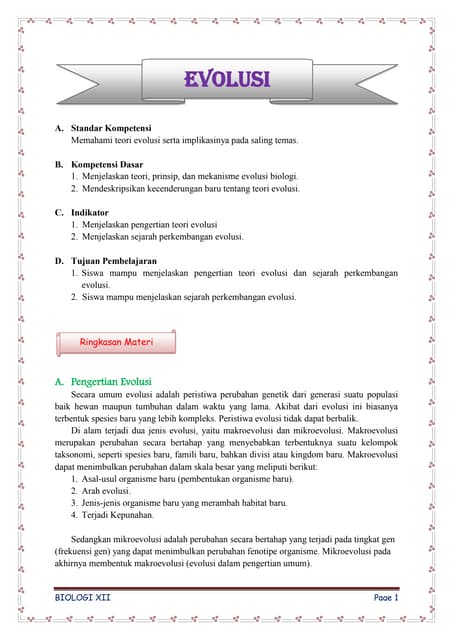 EVOLUSI

A. Standar Kompetensi
Memahami teori evolusi serta implikasinya pada saling temas.

B. Kompetensi Dasar
1. Menjelaskan teori, prinsip, dan mekanisme evolusi biologi.
2. Mendeskripsikan kecenderungan baru tentang teori evolusi.

C. Indikator
1. Menjelaskan pengertian teori evolusi
2. Menjelaskan sejarah perkembangan evolusi.

D. Tujuan Pembelajaran
1. Siswa mampu menjelaskan pengertian teori evolusi dan sejarah perkembangan evolusi.
2. Siswa mampu menjelaskan sejarah perkembangan evolusi.

Ringkasan Materi

A. Pengertian Evolusi
Secara umum evolusi adalah peristiwa perubahan genetik dari generasi suatu populasi baik hewan maupun tumbuhan dalam waktu yang lama. Akibat dari evolusi ini biasanya terbentuk spesies baru yang lebih kompleks. Peristiwa evolusi tidak dapat berbalik.

Di alam terjadi dua jenis evolusi, yaitu makroevolusi dan mikroevolusi. Makroevolusi merupakan perubahan secara bertahap yang menyebabkan terbentuknya suatu kelompok taksonomi, seperti spesies baru, famili baru, bahkan divisi atau kingdom baru. Makroevolusi dapat menimbulkan perubahan dalam skala besar yang meliputi berikut:
1. Asal-usul organisme baru (pembentukan organisme baru).
2. Arah evolusi.
3. Jenis-jenis organisme baru yang merambah habitat baru.
4. Terjadi Kepunahan.

Sedangkan mikroevolusi adalah perubahan secara bertahap yang terjadi pada tingkat gen (frekuensi gen) yang dapat menimbulkan perubahan fenotipe organisme. Mikroevolusi pada akhirnya membentuk makroevolusi (evolusi dalam pengertian umum).

BIOLOGI XII
Page 1